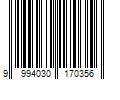 9 994030 170356